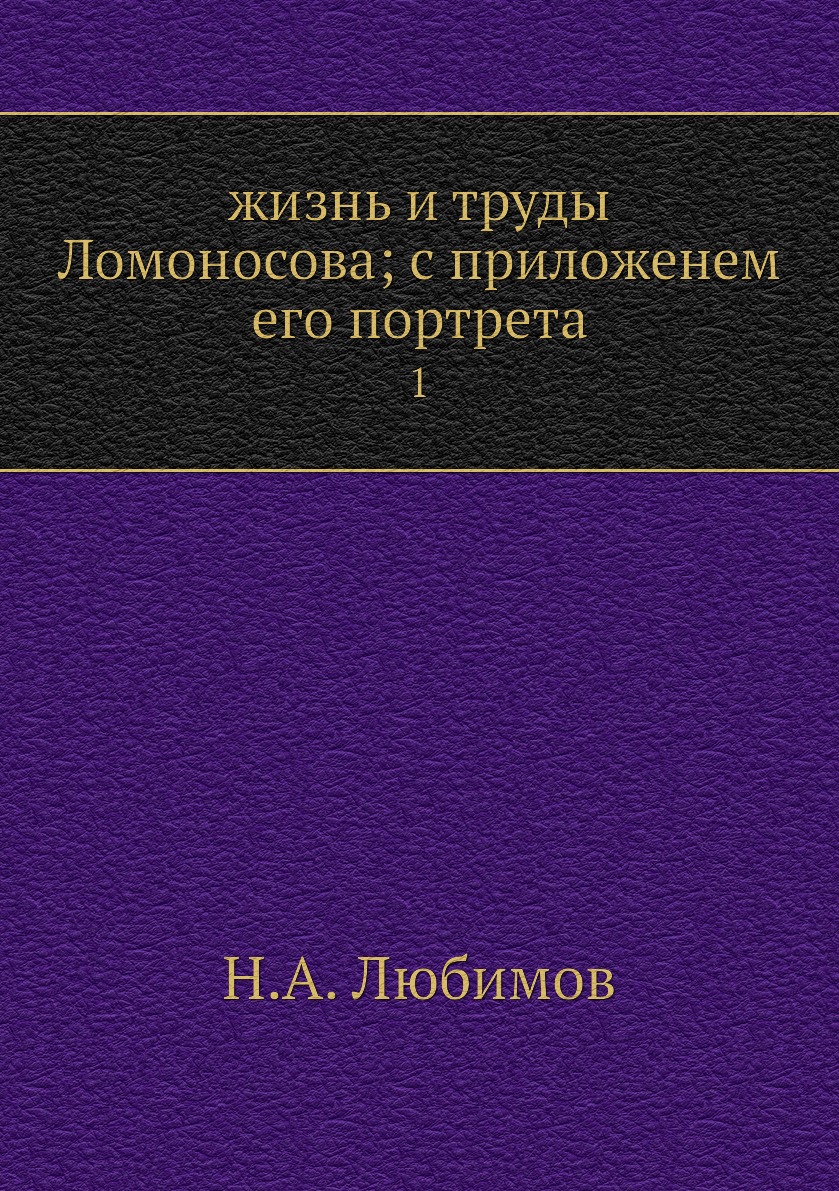 жизнь и труды Ломоносова; с приложенем его портрета
1

Н.А. Любимов